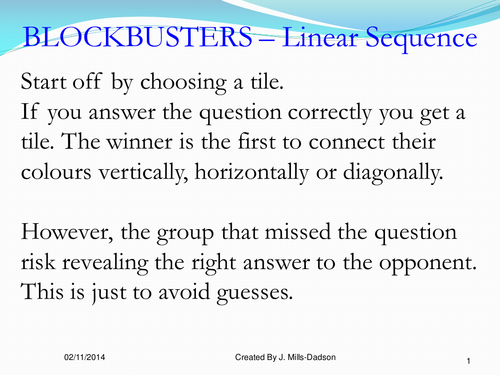 BLOCKBUSTERS – Linear Sequence

Start off by choosing a tile.
If you answer the question correctly you get a tile. The winner is the first to connect their colours vertically, horizontally or diagonally.

However, the group that missed the question risk revealing the right answer to the opponent. This is just to avoid guesses.

02/11/2014

Created By J. Mills-Dadson

1